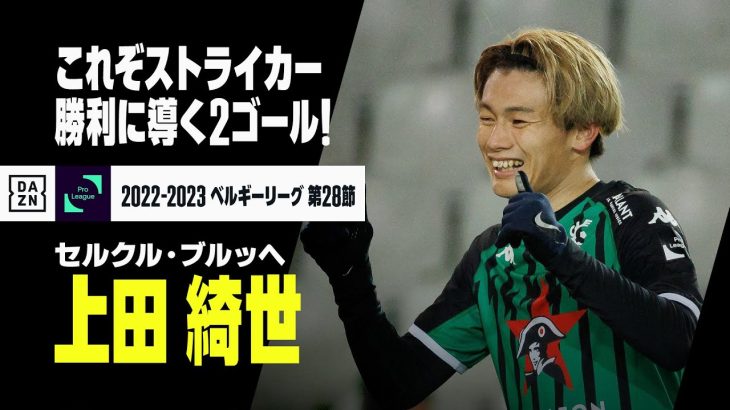 これぞストライカー
勝利に導く2ゴール!

DAZN

Pro League

2022-2023 ベルギーリーグ 第28節

セルクル・ブルッヘ

上田 綺世